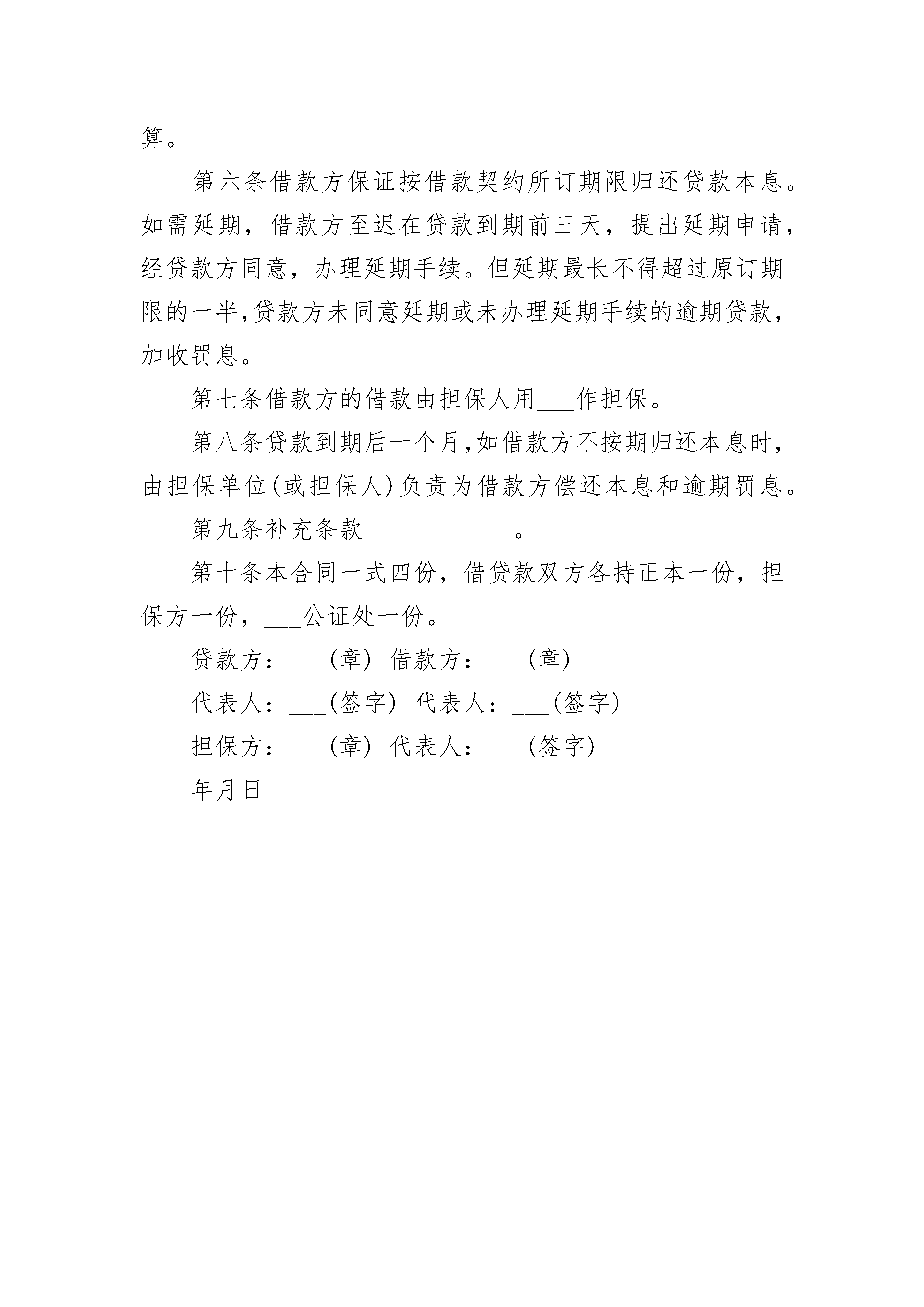 算。

第六条借款方保证按借款契约所订期限归还贷款本息。如需延期，借款方至迟在贷款到期前三天，提出延期申请，经贷款方同意，办理延期手续。但延期最长不得超过原订期限的一半,贷款方未同意延期或未办理延期手续的逾期贷款，加收罚息。

第七条借款方的借款由担保人用___作担保。

第八条贷款到期后一个月,如借款方不按期归还本息时，由担保单位(或担保人)负责为借款方偿还本息和逾期罚息。

第九条补充条款____________。

第十条本合同一式四份，借贷款双方各持正本一份，担保方一份，___公证处一份。

贷款方：___(章) 借款方：___(章)

代表人：___(签字) 代表人：___(签字)

担保方：___(章) 代表人：___(签字)

年月日